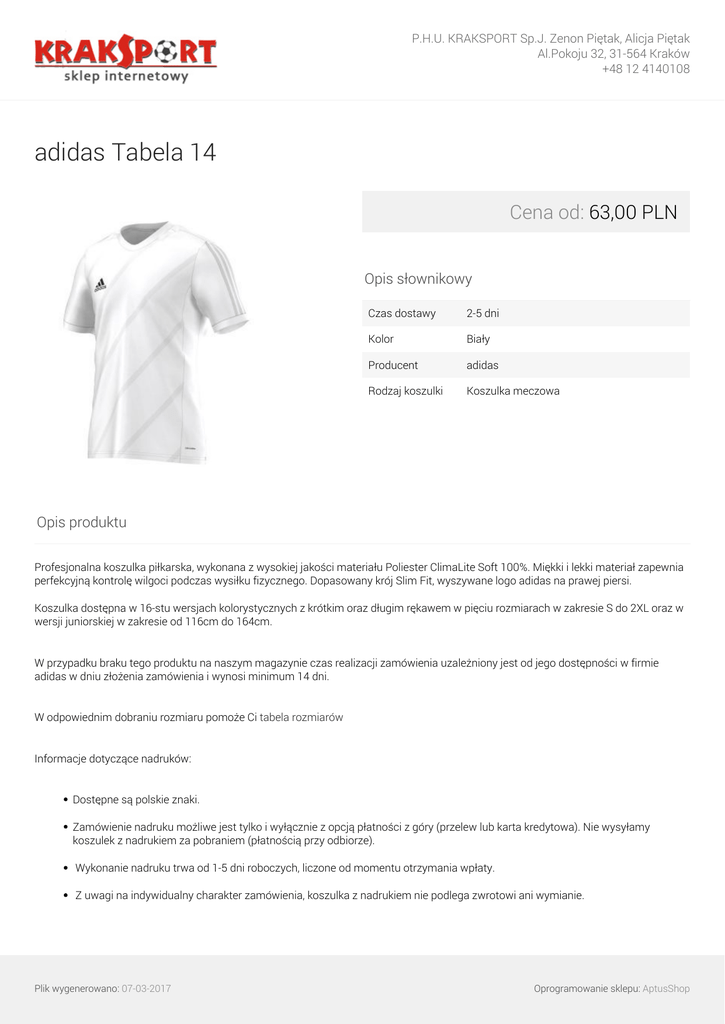 KRAKSPORT
sklep internetowy

P.H.U. KRAKSPORT Sp.J. Zenon Piętak, Alicja Piętak
Al.Pokoju 32, 31-564 Kraków
+48 12 4140108

adidas Tabela 14

Cena od: 63,00 PLN

Opis słownikowy

| Czas dostawy | 2-5 dni |
|---|---|
| Kolor | Biały |
| Producent | adidas |
| Rodzaj koszulki | Koszulka meczowa |

Opis produktu

Profesjonalna koszulka piłkarska, wykonana z wysokiej jakości materiału Poliester ClimaLite Soft 100%. Miękki i lekki materiał zapewnia perfekcyjną kontrolę wilgoci podczas wysiłku fizycznego. Dopasowany krój Slim Fit, wyszywane logo adidas na prawej piersi.

Koszulka dostępna w 16-stu wersjach kolorystycznych z krótkim oraz długim rękawem w pięciu rozmiarach w zakresie S do 2XL oraz w wersji juniorskiej w zakresie od 116cm do 164cm.

W przypadku braku tego produktu na naszym magazynie czas realizacji zamówienia uzależniony jest od jego dostępności w firmie adidas w dniu złożenia zamówienia i wynosi minimum 14 dni.

W odpowiednim dobraniu rozmiaru pomoże Ci tabela rozmiarów

Informacje dotyczące nadruków:

• Dostępne są polskie znaki.

• Zamówienie nadruku możliwe jest tylko i wyłącznie z opcją płatności z góry (przelew lub karta kredytowa). Nie wysyłamy koszulek z nadrukiem za pobraniem (płatnością przy odbiorze).

• Wykonanie nadruku trwa od 1-5 dni roboczych, liczone od momentu otrzymania wpłaty.

• Z uwagi na indywidualny charakter zamówienia, koszulka z nadrukiem nie podlega zwrotowi ani wymianie.

Plik wygenerowano: 07-03-2017

Oprogramowanie sklepu: AptusShop